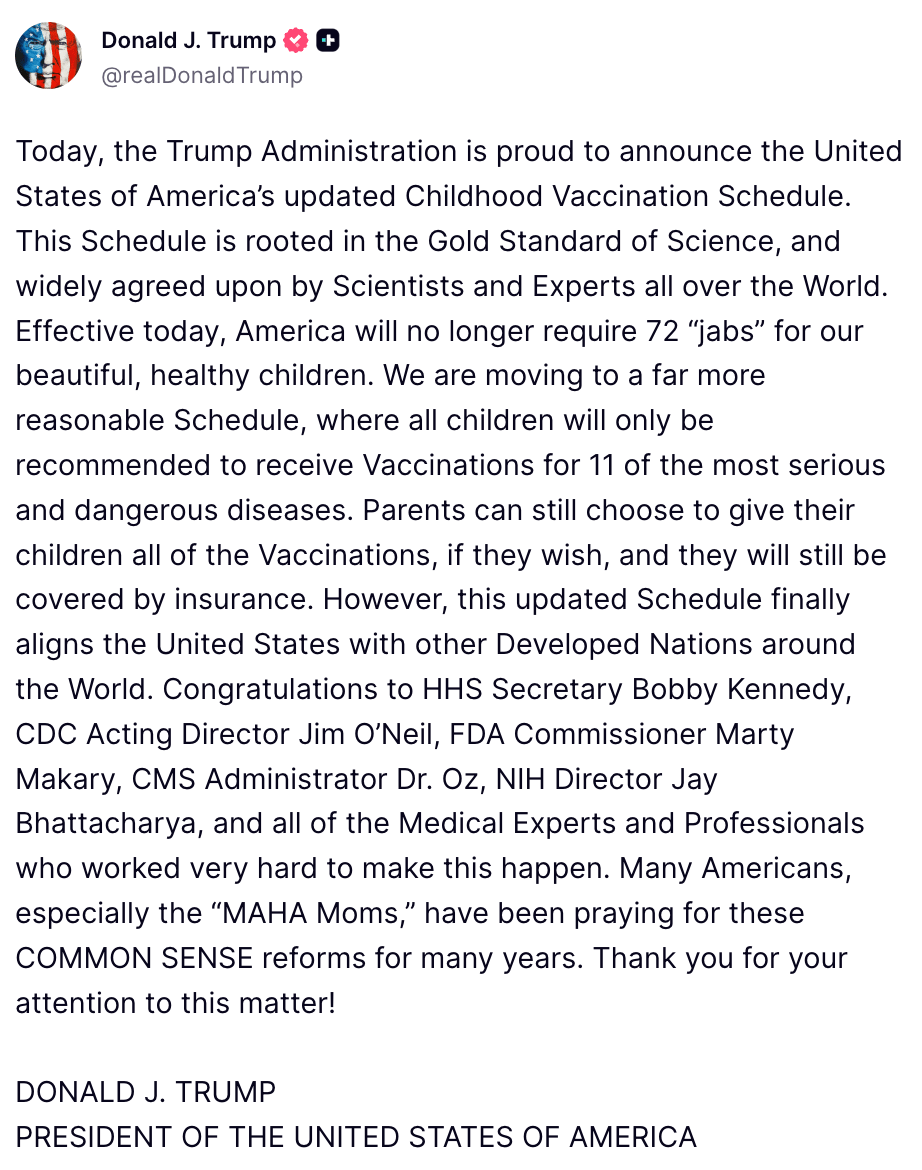 Donald J. Trump
@realDonaldTrump

Today, the Trump Administration is proud to announce the United States of America’s updated Childhood Vaccination Schedule. This Schedule is rooted in the Gold Standard of Science, and widely agreed upon by Scientists and Experts all over the World. Effective today, America will no longer require 72 “jabs” for our beautiful, healthy children. We are moving to a far more reasonable Schedule, where all children will only be recommended to receive Vaccinations for 11 of the most serious and dangerous diseases. Parents can still choose to give their children all of the Vaccinations, if they wish, and they will still be covered by insurance. However, this updated Schedule finally aligns the United States with other Developed Nations around the World. Congratulations to HHS Secretary Bobby Kennedy, CDC Acting Director Jim O’Neil, FDA Commissioner Marty Makary, CMS Administrator Dr. Oz, NIH Director Jay Bhattacharya, and all of the Medical Experts and Professionals who worked very hard to make this happen. Many Americans, especially the “MAHA Moms,” have been praying for these COMMON SENSE reforms for many years. Thank you for your attention to this matter!

DONALD J. TRUMP
PRESIDENT OF THE UNITED STATES OF AMERICA